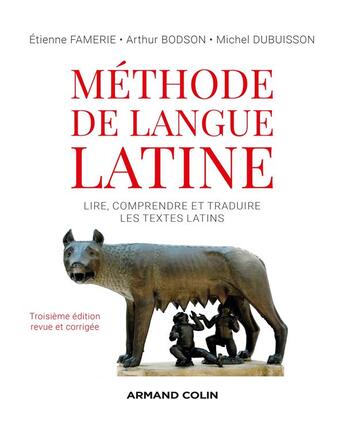 Étienne FAMERIE • Arthur BODSON • Michel DUBUISSON

MÉTHODE DE LANGUE LATINE

LIRE, COMPRENDRE ET TRADUIRE LES TEXTES LATINS

Troisième édition revue et corrigée

ARMAND COLIN